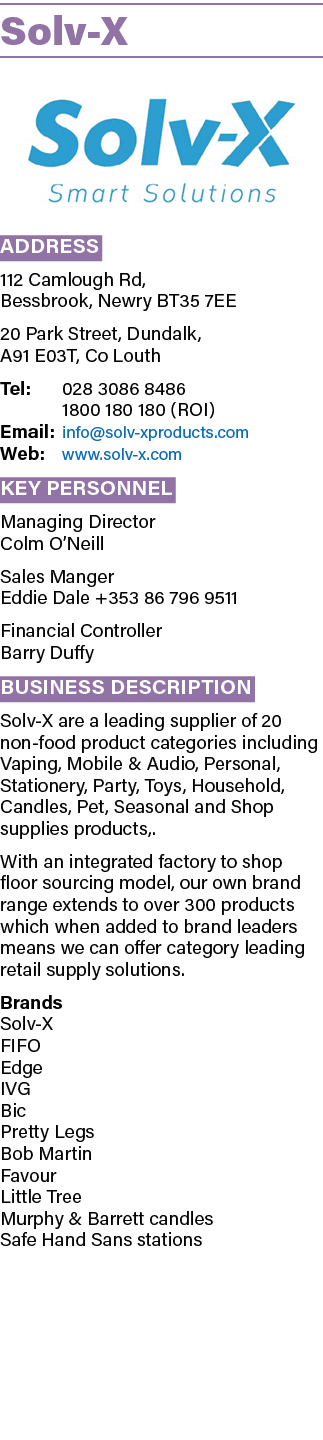 Solv-X

Solv-X
Smart Solutions

ADDRESS

112 Camlough Rd,
Bessbrook, Newry BT35 7EE

20 Park Street, Dundalk,
A91 E03T, Co Louth

Tel: 028 3086 8486
1800 180 180 (ROI)
Email: info@solv-xproducts.com
Web: www.solv-x.com

KEY PERSONNEL

Managing Director
Colm O'Neill

Sales Manger
Eddie Dale +353 86 796 9511

Financial Controller
Barry Duffy

BUSINESS DESCRIPTION

Solv-X are a leading supplier of 20 non-food product categories including Vaping, Mobile & Audio, Personal, Stationery, Party, Toys, Household, Candles, Pet, Seasonal and Shop supplies products,.

With an integrated factory to shop floor sourcing model, our own brand range extends to over 300 products which when added to brand leaders means we can offer category leading retail supply solutions.

Brands
Solv-X
FIFO
Edge
IVG
Bic
Pretty Legs
Bob Martin
Favour
Little Tree
Murphy & Barrett candles
Safe Hand Sans stations